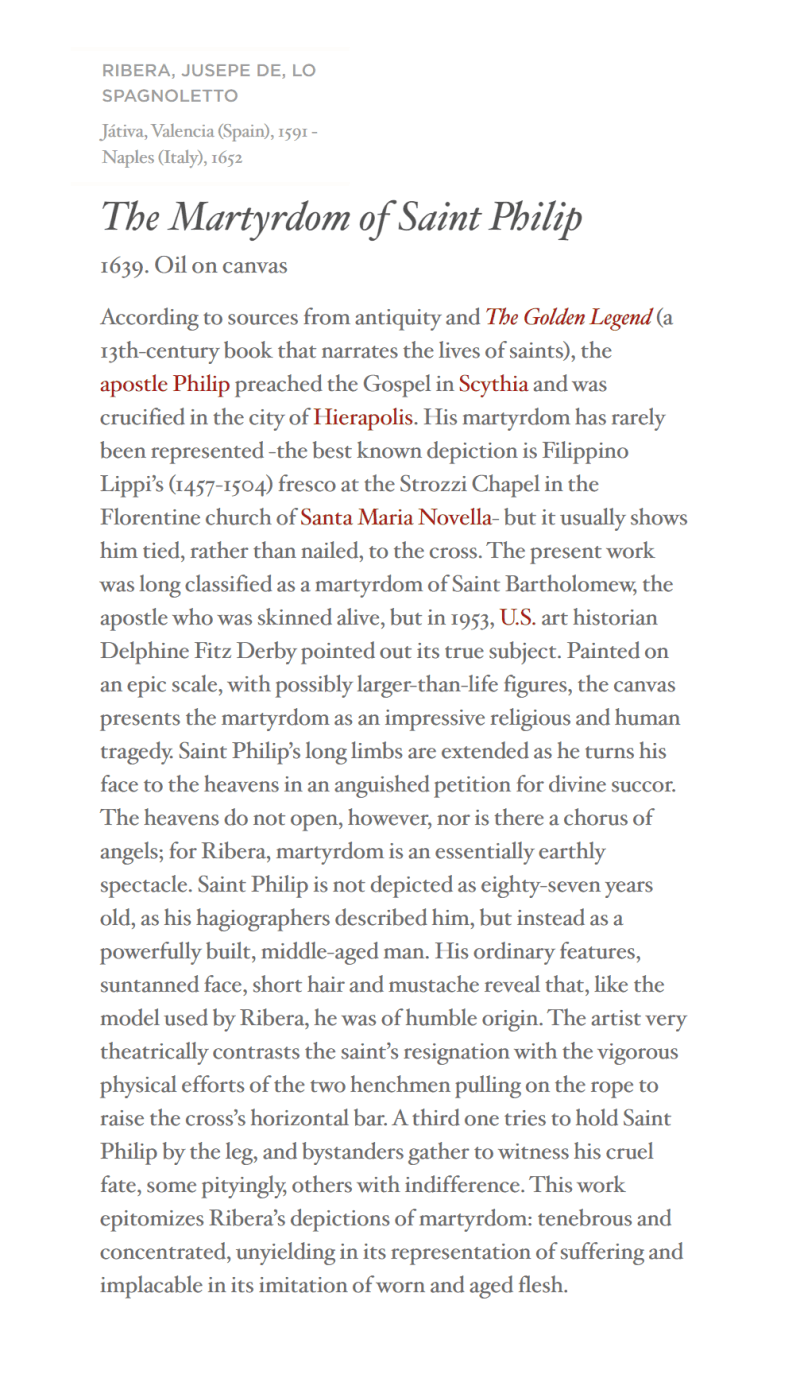 RIBERA, JUSEPE DE, LO SPAGNOLETTO

Játiva, Valencia (Spain), 1591 - Naples (Italy), 1652

The Martyrdom of Saint Philip

1639. Oil on canvas

According to sources from antiquity and The Golden Legend (a 13th-century book that narrates the lives of saints), the apostle Philip preached the Gospel in Scythia and was crucified in the city of Hierapolis. His martyrdom has rarely been represented -the best known depiction is Filippino Lippi's (1457-1504) fresco at the Strozzi Chapel in the Florentine church of Santa Maria Novella- but it usually shows him tied, rather than nailed, to the cross. The present work was long classified as a martyrdom of Saint Bartholomew, the apostle who was skinned alive, but in 1953, U.S. art historian Delphine Fitz Derby pointed out its true subject. Painted on an epic scale, with possibly larger-than-life figures, the canvas presents the martyrdom as an impressive religious and human tragedy. Saint Philip's long limbs are extended as he turns his face to the heavens in an anguished petition for divine succor. The heavens do not open, however, nor is there a chorus of angels; for Ribera, martyrdom is an essentially earthly spectacle. Saint Philip is not depicted as eighty-seven years old, as his hagiographers described him, but instead as a powerfully built, middle-aged man. His ordinary features, suntanned face, short hair and mustache reveal that, like the model used by Ribera, he was of humble origin. The artist very theatrically contrasts the saint's resignation with the vigorous physical efforts of the two henchmen pulling on the rope to raise the cross's horizontal bar. A third one tries to hold Saint Philip by the leg, and bystanders gather to witness his cruel fate, some pityingly, others with indifference. This work epitomizes Ribera's depictions of martyrdom: tenebrous and concentrated, unyielding in its representation of suffering and implacable in its imitation of worn and aged flesh.